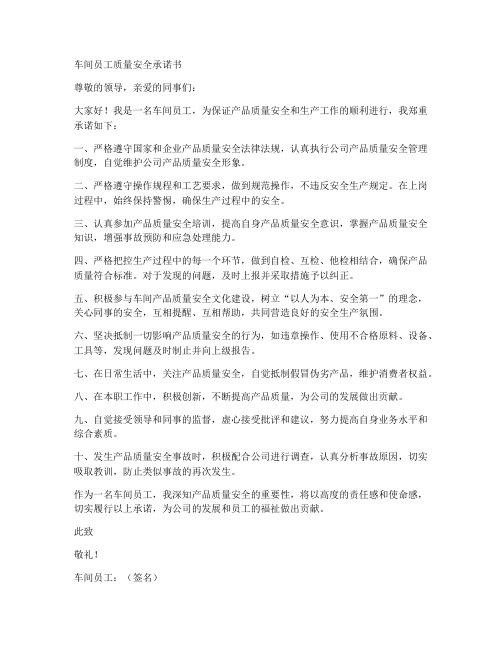 车间员工质量安全承诺书

尊敬的领导，亲爱的同事们：

大家好！我是一名车间员工，为保证产品质量安全和生产工作的顺利进行，我郑重承诺如下：

一、严格遵守国家和企业产品质量安全法律法规，认真执行公司产品质量安全管理制度，自觉维护公司产品质量安全形象。

二、严格遵守操作规程和工艺要求，做到规范操作，不违反安全生产规定。在上岗过程中，始终保持警惕，确保生产过程中的安全。

三、认真参加产品质量安全培训，提高自身产品质量安全意识，掌握产品质量安全知识，增强事故预防和应急处理能力。

四、严格把控生产过程中的每一个环节，做到自检、互检、他检相结合，确保产品质量符合标准。对于发现的问题，及时上报并采取措施予以纠正。

五、积极参与车间产品质量安全文化建设，树立“以人为本、安全第一”的理念，关心同事的安全，互相提醒、互相帮助，共同营造良好的安全生产氛围。

六、坚决抵制一切影响产品质量安全的行为，如违章操作、使用不合格原料、设备、工具等，发现问题及时制止并向上级报告。

七、在日常生活中，关注产品质量安全，自觉抵制假冒伪劣产品，维护消费者权益。

八、在本职工作中，积极创新，不断提高产品质量，为公司的发展做出贡献。

九、自觉接受领导和同事的监督，虚心接受批评和建议，努力提高自身业务水平和综合素质。

十、发生产品质量安全事故时，积极配合公司进行调查，认真分析事故原因，切实吸取教训，防止类似事故的再次发生。

作为一名车间员工，我深知产品质量安全的重要性，将以高度的责任感和使命感，切实履行以上承诺，为公司的发展和员工的福祉做出贡献。

此致

敬礼！

车间员工：（签名）